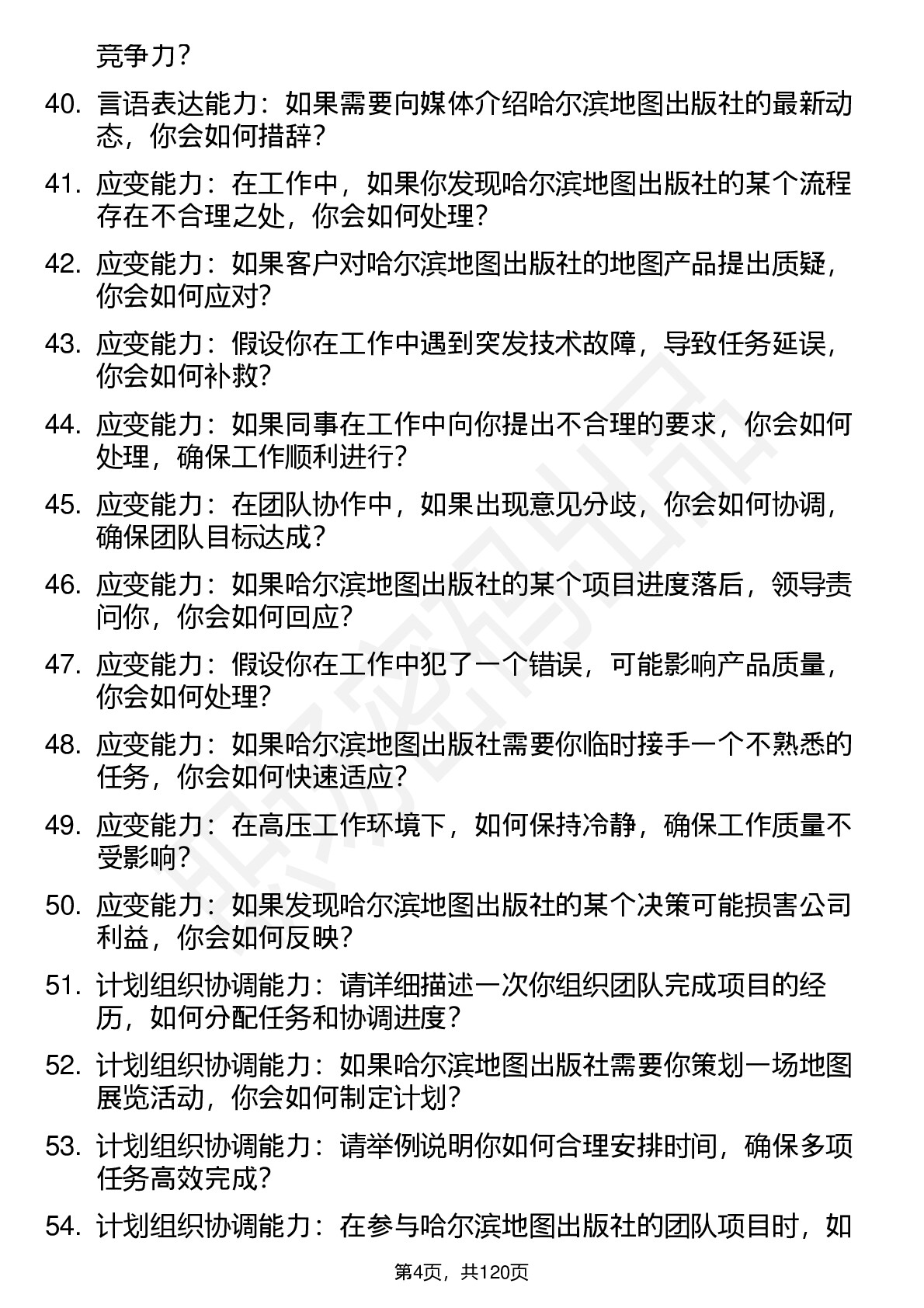 竞争力？

40. 言语表达能力：如果需要向媒体介绍哈尔滨地图出版社的最新动态，你会如何措辞？

41. 应变能力：在工作中，如果你发现哈尔滨地图出版社的某个流程存在不合理之处，你会如何处理？

42. 应变能力：如果客户对哈尔滨地图出版社的地图产品提出质疑，你会如何应对？

43. 应变能力：假设你在工作中遇到突发技术故障，导致任务延误，你会如何补救？

44. 应变能力：如果同事在工作中向你提出不合理的要求，你会如何处理，确保工作顺利进行？

45. 应变能力：在团队协作中，如果出现意见分歧，你会如何协调，确保团队目标达成？

46. 应变能力：如果哈尔滨地图出版社的某个项目进度落后，领导责问你，你会如何回应？

47. 应变能力：假设你在工作中犯了一个错误，可能影响产品质量，你会如何处理？

48. 应变能力：如果哈尔滨地图出版社需要你临时接手一个不熟悉的任务，你会如何快速适应？

49. 应变能力：在高压工作环境下，如何保持冷静，确保工作质量不受影响？

50. 应变能力：如果发现哈尔滨地图出版社的某个决策可能损害公司利益，你会如何反映？

51. 计划组织协调能力：请详细描述一次你组织团队完成项目的经历，如何分配任务和协调进度？

52. 计划组织协调能力：如果哈尔滨地图出版社需要你策划一场地图展览活动，你会如何制定计划？

53. 计划组织协调能力：请举例说明你如何合理安排时间，确保多项任务高效完成？

54. 计划组织协调能力：在参与哈尔滨地图出版社的团队项目时，如

第4页，共120页